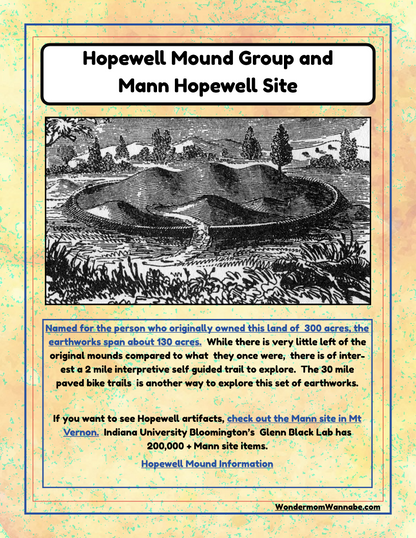 Hopewell Mound Group and Mann Hopewell Site

Named for the person who originally owned this land of 300 acres, the earthworks span about 130 acres. While there is very little left of the original mounds compared to what they once were, there is of interest a 2 mile interpretive self guided trail to explore. The 30 mile paved bike trails is another way to explore this set of earthworks.

If you want to see Hopewell artifacts, check out the Mann site in Mt Vernon. Indiana University Bloomington's Glenn Black Lab has 200,000 + Mann site items.

Hopewell Mound Information

WondermomWannabe.com